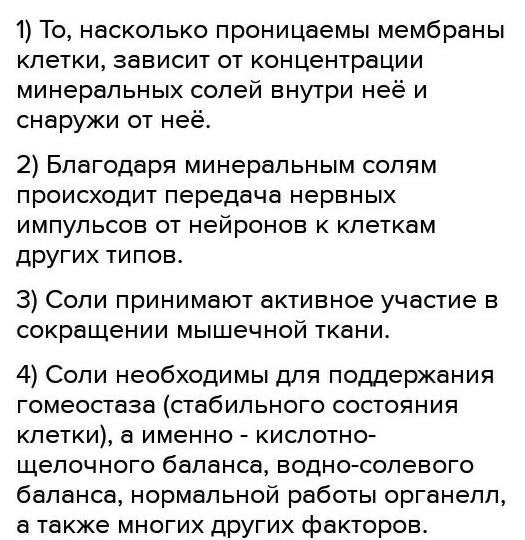 1) То, насколько проницаемы мембраны клетки, зависит от концентрации минеральных солей внутри неё и снаружи от неё.

2) Благодаря минеральным солям происходит передача нервных импульсов от нейронов к клеткам других типов.

3) Соли принимают активное участие в сокращении мышечной ткани.

4) Соли необходимы для поддержания гомеостаза (стабильного состояния клетки), а именно - кислотно-щелочного баланса, водно-солевого баланса, нормальной работы органелл, а также многих других факторов.